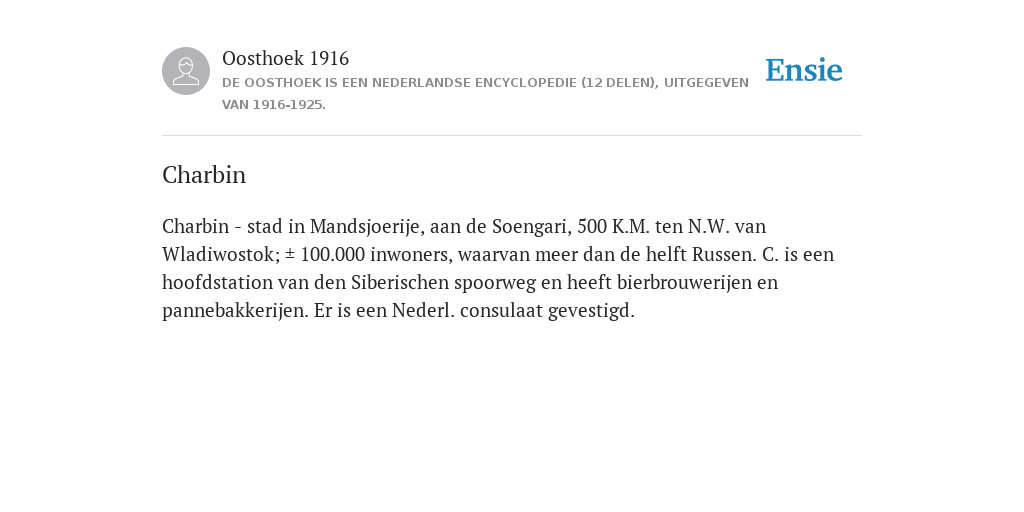 Oosthoek 1916

DE OOSTHOEK IS EEN NEDERLANDSE ENCYCLOPEDIE (12 DELEN), UITGEGEVEN VAN 1916-1925.

Ensie

Charbin

Charbin - stad in Mandsjoerije, aan de Soengari, 500 K.M. ten N.W. van Wladiwostok; ± 100.000 inwoners, waarvan meer dan de helft Russen. C. is een hoofdstation van den Siberischen spoorweg en heeft bierbrouwerijen en pannebakkerijen. Er is een Nederl. consulaat gevestigd.